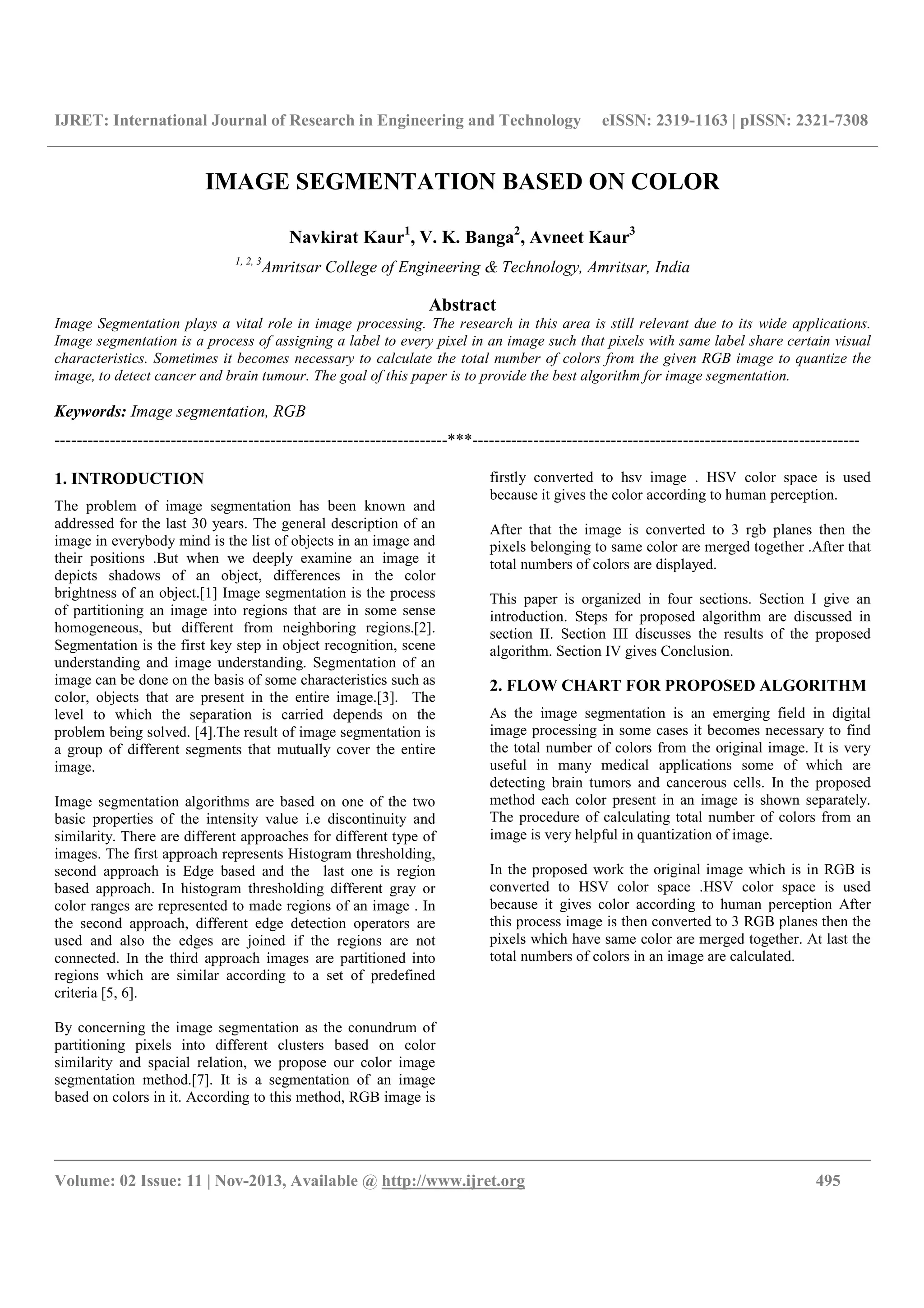 IJRET: International Journal of Research in Engineering and Technology eISSN: 2319-1163 | pISSN: 2321-7308

IMAGE SEGMENTATION BASED ON COLOR

Navkirat Kaur$^1$, V. K. Banga$^2$, Avneet Kaur$^3$

$^{1, 2, 3}$Amritsar College of Engineering & Technology, Amritsar, India

Abstract

Image Segmentation plays a vital role in image processing. The research in this area is still relevant due to its wide applications. Image segmentation is a process of assigning a label to every pixel in an image such that pixels with same label share certain visual characteristics. Sometimes it becomes necessary to calculate the total number of colors from the given RGB image to quantize the image, to detect cancer and brain tumour. The goal of this paper is to provide the best algorithm for image segmentation.

Keywords: Image segmentation, RGB

----------------------------------------------------------------------***----------------------------------------------------------------------

1. INTRODUCTION

The problem of image segmentation has been known and addressed for the last 30 years. The general description of an image in everybody mind is the list of objects in an image and their positions .But when we deeply examine an image it depicts shadows of an object, differences in the color brightness of an object.[1] Image segmentation is the process of partitioning an image into regions that are in some sense homogeneous, but different from neighboring regions.[2]. Segmentation is the first key step in object recognition, scene understanding and image understanding. Segmentation of an image can be done on the basis of some characteristics such as color, objects that are present in the entire image.[3]. The level to which the separation is carried depends on the problem being solved. [4].The result of image segmentation is a group of different segments that mutually cover the entire image.

Image segmentation algorithms are based on one of the two basic properties of the intensity value i.e discontinuity and similarity. There are different approaches for different type of images. The first approach represents Histogram thresholding, second approach is Edge based and the last one is region based approach. In histogram thresholding different gray or color ranges are represented to made regions of an image . In the second approach, different edge detection operators are used and also the edges are joined if the regions are not connected. In the third approach images are partitioned into regions which are similar according to a set of predefined criteria [5, 6].

By concerning the image segmentation as the conundrum of partitioning pixels into different clusters based on color similarity and spacial relation, we propose our color image segmentation method.[7]. It is a segmentation of an image based on colors in it. According to this method, RGB image is firstly converted to hsv image . HSV color space is used because it gives the color according to human perception.

After that the image is converted to 3 rgb planes then the pixels belonging to same color are merged together .After that total numbers of colors are displayed.

This paper is organized in four sections. Section I give an introduction. Steps for proposed algorithm are discussed in section II. Section III discusses the results of the proposed algorithm. Section IV gives Conclusion.

2. FLOW CHART FOR PROPOSED ALGORITHM

As the image segmentation is an emerging field in digital image processing in some cases it becomes necessary to find the total number of colors from the original image. It is very useful in many medical applications some of which are detecting brain tumors and cancerous cells. In the proposed method each color present in an image is shown separately. The procedure of calculating total number of colors from an image is very helpful in quantization of image.

In the proposed work the original image which is in RGB is converted to HSV color space .HSV color space is used because it gives color according to human perception After this process image is then converted to 3 RGB planes then the pixels which have same color are merged together. At last the total numbers of colors in an image are calculated.

Volume: 02 Issue: 11 | Nov-2013, Available @ http://www.ijret.org 495